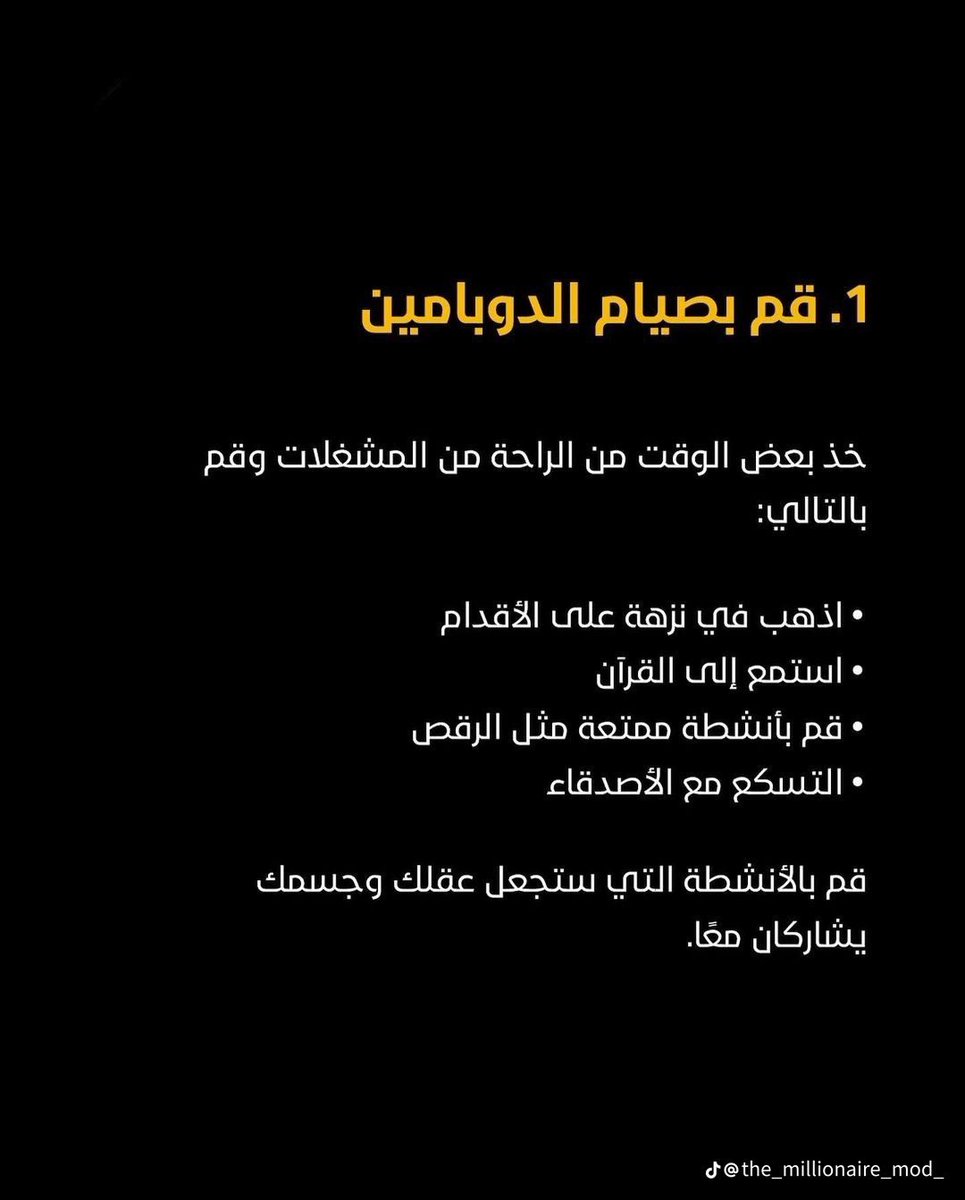 1. قم بصيام الدوبامين

خذ بعض الوقت من الراحة من المشغلات وقم بالتالي:

• اذهب في نزهة على الأقدام
• استمع إلى القرآن
• قم بأنشطة ممتعة مثل الرقص
• التسكع مع الأصدقاء

قم بالأنشطة التي ستجعل عقلك وجسمك يشاركان معًا.

@the_millionaire_mod_